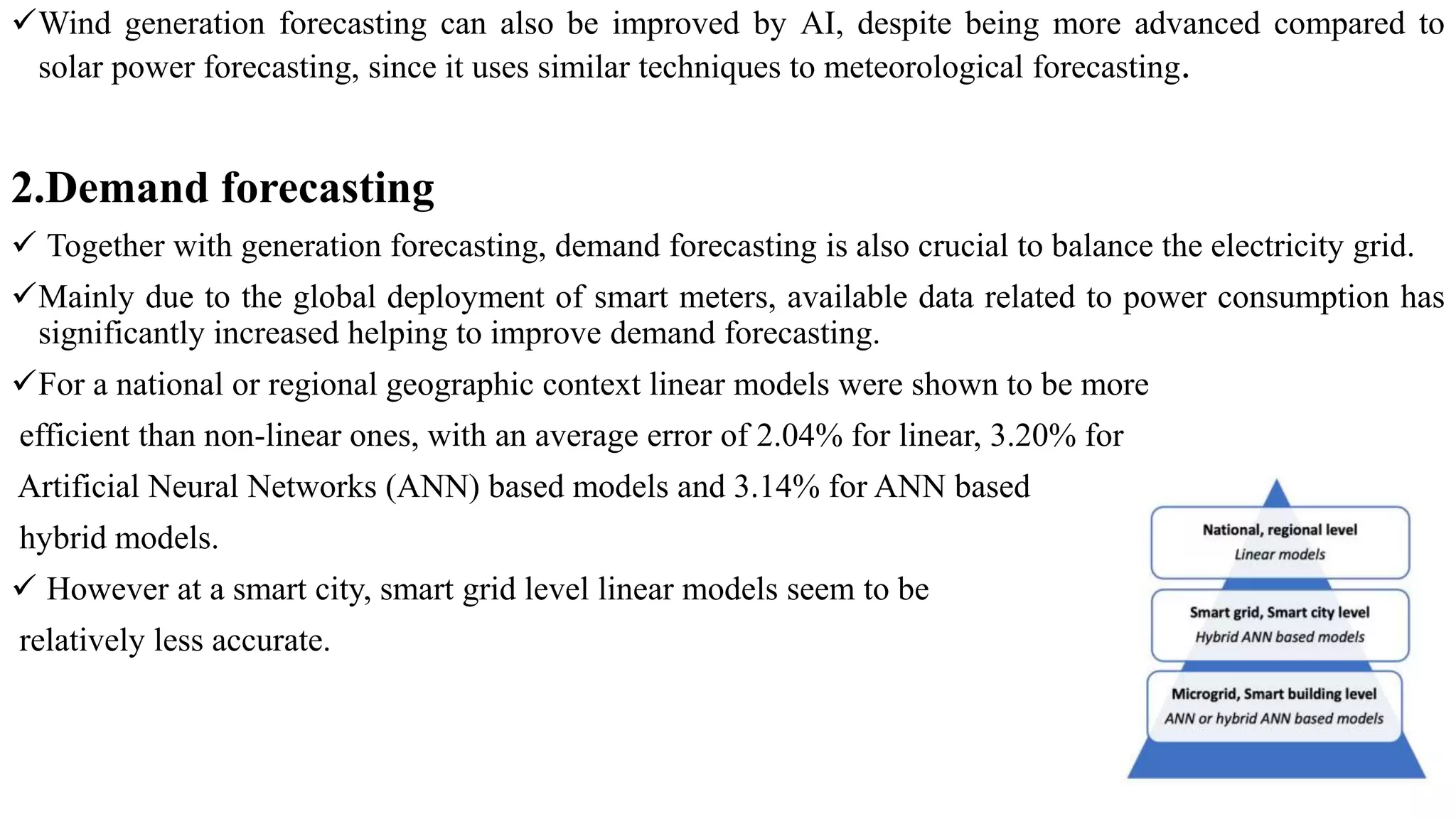 ✓Wind generation forecasting can also be improved by AI, despite being more advanced compared to solar power forecasting, since it uses similar techniques to meteorological forecasting.

2.Demand forecasting

✓ Together with generation forecasting, demand forecasting is also crucial to balance the electricity grid.

✓Mainly due to the global deployment of smart meters, available data related to power consumption has significantly increased helping to improve demand forecasting.

✓For a national or regional geographic context linear models were shown to be more efficient than non-linear ones, with an average error of 2.04% for linear, 3.20% for Artificial Neural Networks (ANN) based models and 3.14% for ANN based hybrid models.

✓ However at a smart city, smart grid level linear models seem to be relatively less accurate.

National, regional level
Linear models

Smart grid, Smart city level
Hybrid ANN based models

Microgrid, Smart building level
ANN or hybrid ANN based models